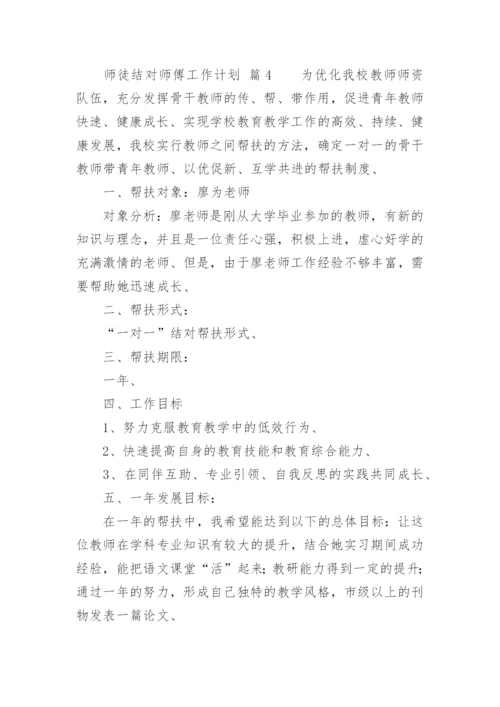 师徒结对师傅工作计划 篇4　　为优化我校教师师资队伍，充分发挥骨干教师的传、帮、带作用，促进青年教师快速、健康成长、实现学校教育教学工作的高效、持续、健康发展，我校实行教师之间帮扶的方法，确定一对一的骨干教师带青年教师、以优促新、互学共进的帮扶制度、

一、帮扶对象：廖为老师

对象分析：廖老师是刚从大学毕业参加的教师，有新的知识与理念，并且是一位责任心强，积极上进，虚心好学的充满激情的老师、但是，由于廖老师工作经验不够丰富，需要帮助她迅速成长、

二、帮扶形式：

“一对一”结对帮扶形式、

三、帮扶期限：

一年、

四、工作目标

1、努力克服教育教学中的低效行为、

2、快速提高自身的教育技能和教育综合能力、

3、在同伴互助、专业引领、自我反思的实践共同成长、

五、一年发展目标：

在一年的帮扶中，我希望能达到以下的总体目标：让这位教师在学科专业知识有较大的提升，结合她实习期间成功经验，能把语文课堂“活”起来；教研能力得到一定的提升；通过一年的努力，形成自己独特的教学风格，市级以上的刊物发表一篇论文、